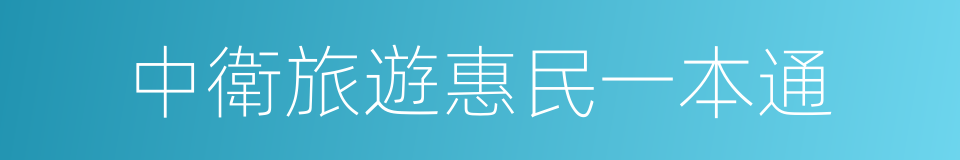 中衛旅遊惠民一本通